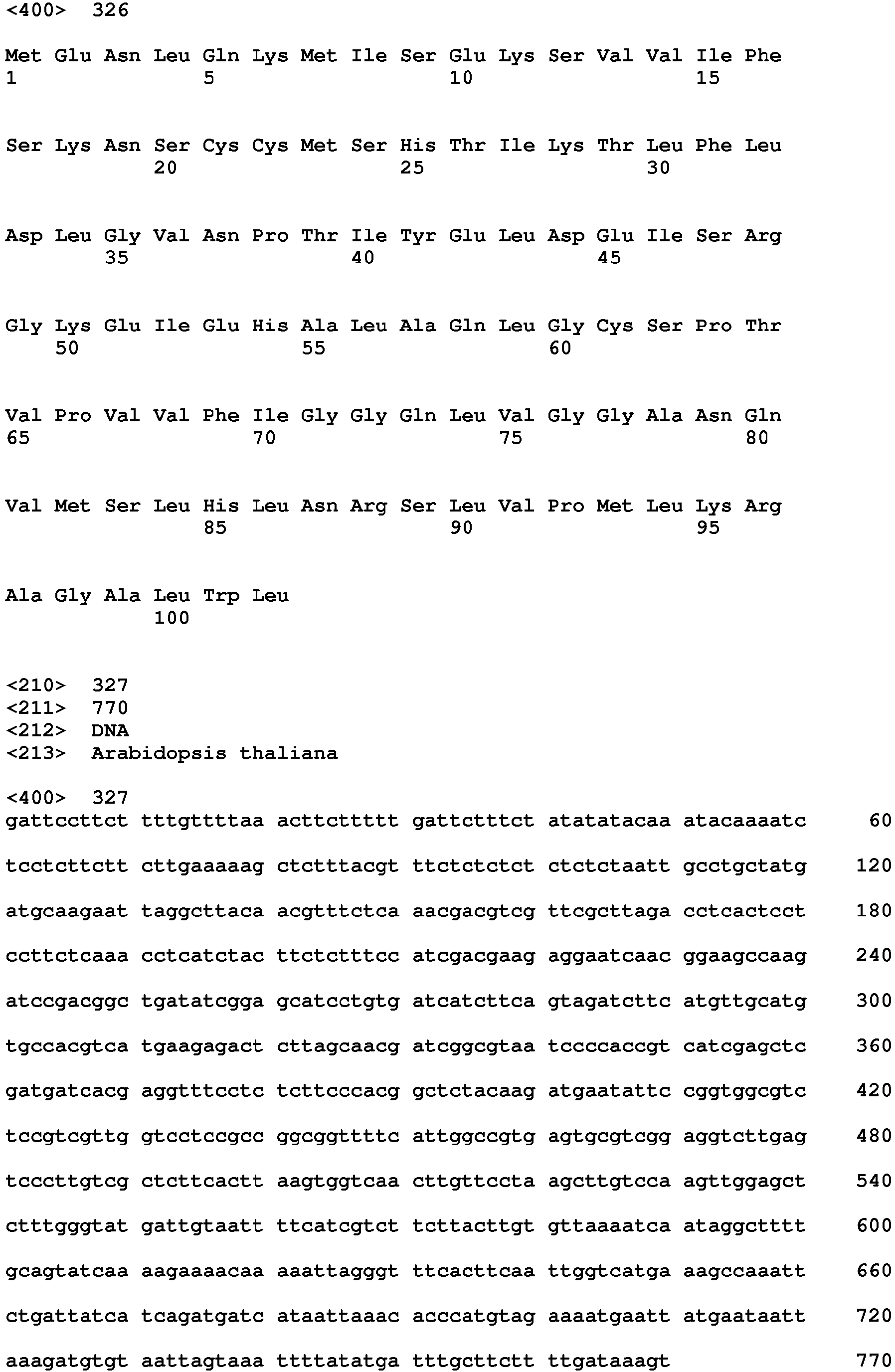 <400> 326

Met Glu Asn Leu Gln Lys Met Ile Ser Glu Lys Ser Val Val Ile Phe
1 5 10 15

Ser Lys Asn Ser Cys Cys Met Ser His Thr Ile Lys Thr Leu Phe Leu
20 25 30

Asp Leu Gly Val Asn Pro Thr Ile Tyr Glu Leu Asp Glu Ile Ser Arg
35 40 45

Gly Lys Glu Ile Glu His Ala Leu Ala Gln Leu Gly Cys Ser Pro Thr
50 55 60

Val Pro Val Val Phe Ile Gly Gly Gln Leu Val Gly Gly Ala Asn Gln
65 70 75 80

Val Met Ser Leu His Leu Asn Arg Ser Leu Val Pro Met Leu Lys Arg
85 90 95

Ala Gly Ala Leu Trp Leu
100

<210> 327
<211> 770
<212> DNA
<213> Arabidopsis thaliana

<400> 327
gattccttct tttgttttaa acttcttttt gattctttct atatatacaa atacaaaatc 60

tcctcttctt cttgaaaaag ctctttacgt ttctctctct ctctctaatt gcctgctatg 120

atgcaagaat taggcttaca acgtttctca aacgacgtcg ttcgcttaga cctcactcct 180

ccttctcaaa cctcatctac ttctctttcc atcgacgaag aggaatcaac ggaagccaag 240

atccgacggc tgatatcgga gcatcctgtg atcatcttca gtagatcttc atgttgcatg 300

tgccacgtca tgaagagact cttagcaacg atcggcgtaa tccccaccgt catcgagctc 360

gatgatcacg aggtttcctc tcttcccacg gctctacaag atgaatattc cggtggcgtc 420

tccgtcgttg gtcctccgcc ggcggttttc attggccgtg agtgcgtcgg aggtcttgag 480

tcccttgtcg ctcttcactt aagtggtcaa cttgttccta agcttgtcca agttggagct 540

ctttgggtat gattgtaatt ttcatcgtct tcttacttgt gttaaaatca ataggctttt 600

gcagtatcaa aagaaaacaa aaattagggt ttcacttcaa ttggtcatga aagccaaatt 660

ctgattatca tcagatgatc ataattaaac acccatgtag aaaatgaatt atgaataatt 720

aaagatgtgt aattagtaaa ttttatatga tttgcttctt ttgataaagt 770